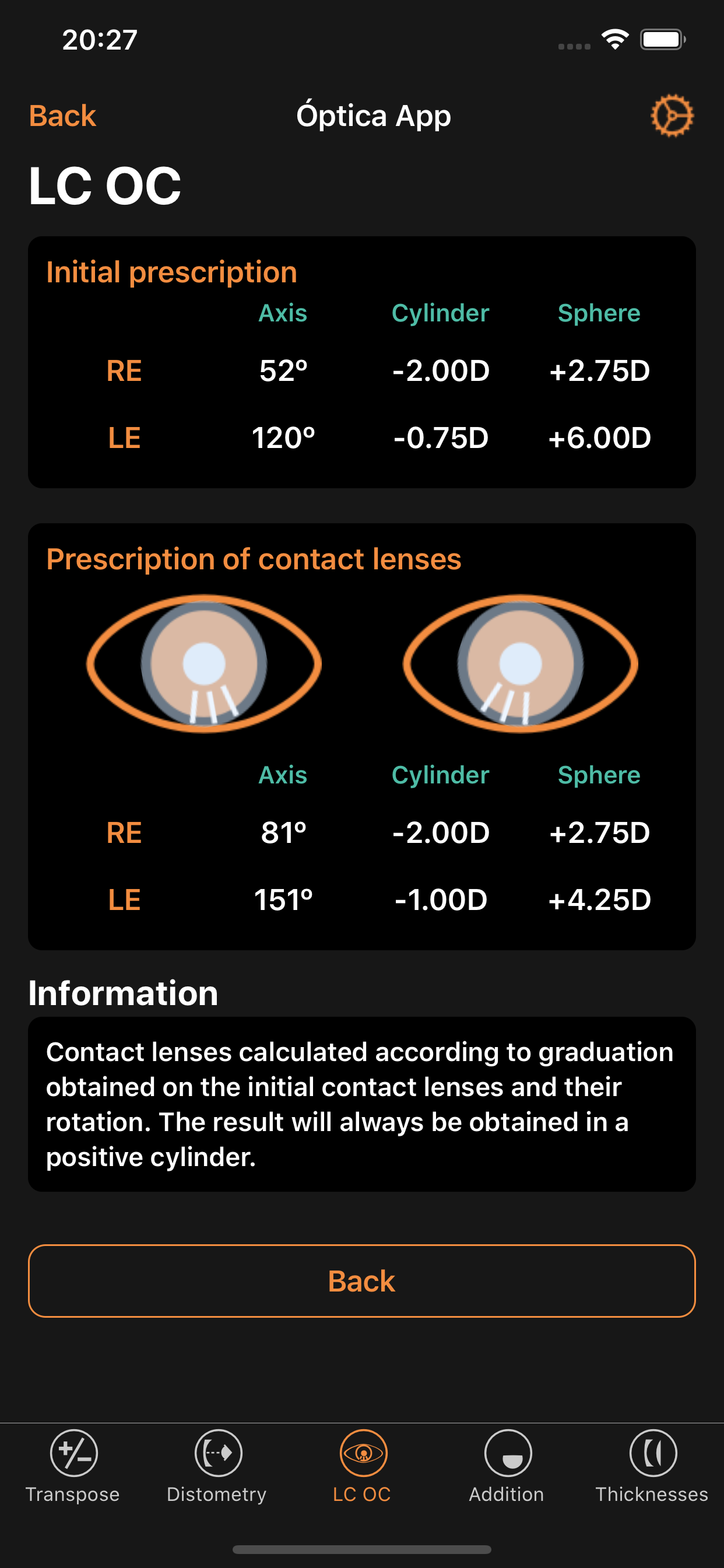 20:27

Back Óptica App

LC OC

Initial prescription

| | Axis | Cylinder | Sphere |
|---|---|---|---|
| RE | 52º | -2.00D | +2.75D |
| LE | 120º | -0.75D | +6.00D |

Prescription of contact lenses

| | Axis | Cylinder | Sphere |
|---|---|---|---|
| RE | 81º | -2.00D | +2.75D |
| LE | 151º | -1.00D | +4.25D |

Information

Contact lenses calculated according to graduation obtained on the initial contact lenses and their rotation. The result will always be obtained in a positive cylinder.

Back

Transpose Distometry LC OC Addition Thicknesses